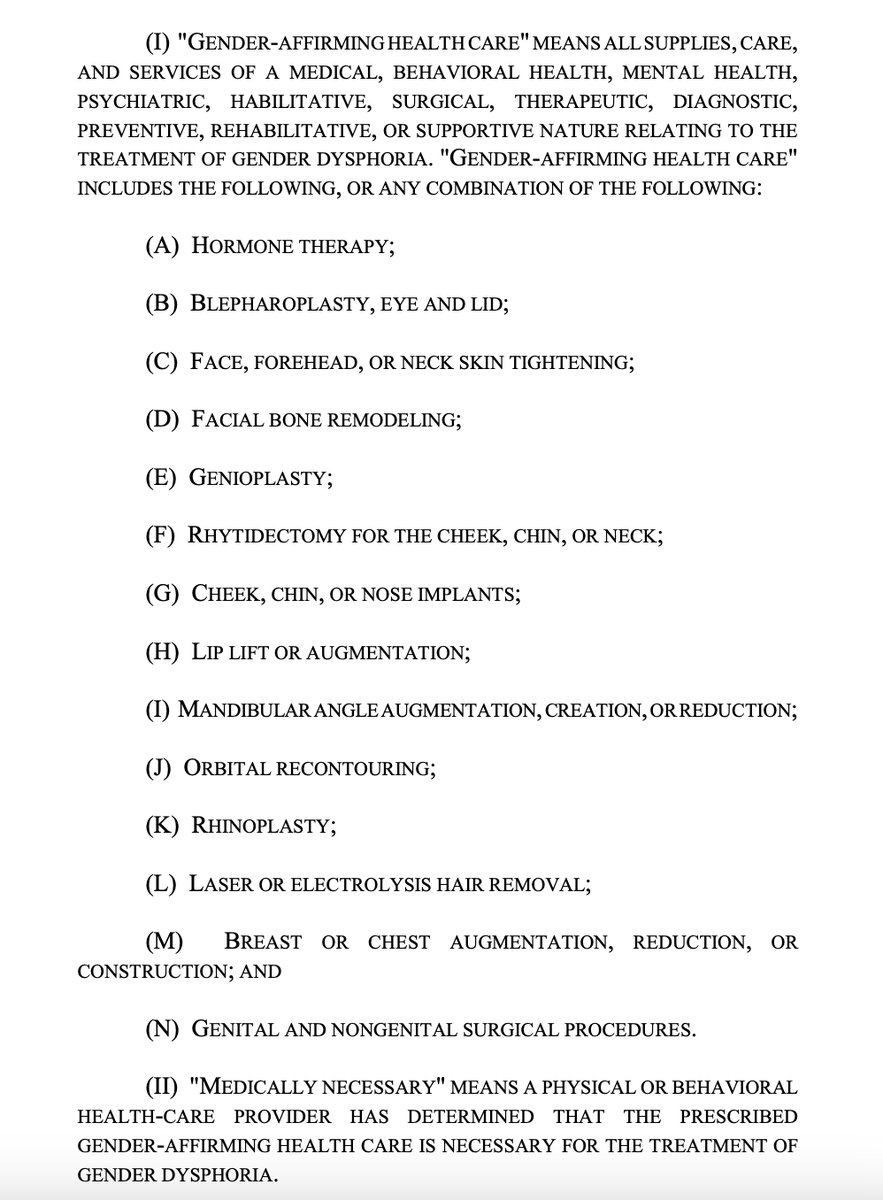 (I) "GENDER-AFFIRMING HEALTH CARE" MEANS ALL SUPPLIES, CARE, AND SERVICES OF A MEDICAL, BEHAVIORAL HEALTH, MENTAL HEALTH, PSYCHIATRIC, HABILITATIVE, SURGICAL, THERAPEUTIC, DIAGNOSTIC, PREVENTIVE, REHABILITATIVE, OR SUPPORTIVE NATURE RELATING TO THE TREATMENT OF GENDER DYSPHORIA. "GENDER-AFFIRMING HEALTH CARE" INCLUDES THE FOLLOWING, OR ANY COMBINATION OF THE FOLLOWING:

(A) HORMONE THERAPY;

(B) BLEPHAROPLASTY, EYE AND LID;

(C) FACE, FOREHEAD, OR NECK SKIN TIGHTENING;

(D) FACIAL BONE REMODELING;

(E) GENIOPLASTY;

(F) RHYTIDECTOMY FOR THE CHEEK, CHIN, OR NECK;

(G) CHEEK, CHIN, OR NOSE IMPLANTS;

(H) LIP LIFT OR AUGMENTATION;

(I) MANDIBULAR ANGLE AUGMENTATION, CREATION, OR REDUCTION;

(J) ORBITAL RECONTOURING;

(K) RHINOPLASTY;

(L) LASER OR ELECTROLYSIS HAIR REMOVAL;

(M) BREAST OR CHEST AUGMENTATION, REDUCTION, OR CONSTRUCTION; AND

(N) GENITAL AND NONGENITAL SURGICAL PROCEDURES.

(II) "MEDICALLY NECESSARY" MEANS A PHYSICAL OR BEHAVIORAL HEALTH-CARE PROVIDER HAS DETERMINED THAT THE PRESCRIBED GENDER-AFFIRMING HEALTH CARE IS NECESSARY FOR THE TREATMENT OF GENDER DYSPHORIA.